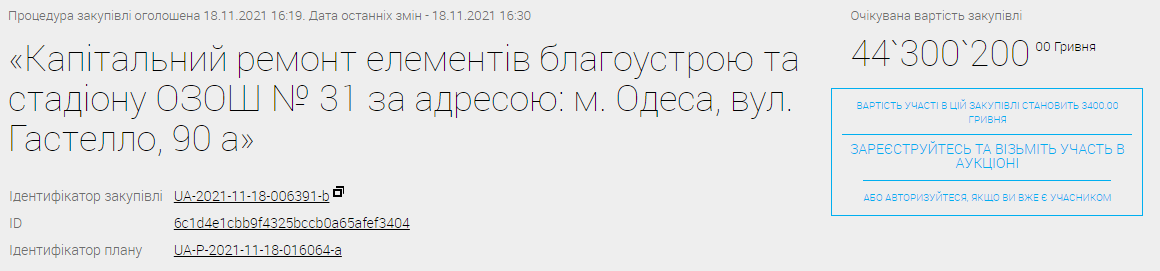 Процедура закупівлі оголошена 18.11.2021 16:19. Дата останніх змін - 18.11.2021 16:30

«Капітальний ремонт елементів благоустрою та стадіону ОЗОШ № 31 за адресою: м. Одеса, вул. Гастелло, 90 а»

Ідентифікатор закупівлі UA-2021-11-18-006391-b

ID 6c1d4e1cbb9f4325bccb0a65afef3404

Ідентифікатор плану UA-P-2021-11-18-016064-a

Очікувана вартість закупівлі

44`300`200 00 Гривня

ВАРТІСТЬ УЧАСТІ В ЦІЙ ЗАКУПІВЛІ СТАНОВИТЬ 3400.00 ГРИВНЯ

ЗАРЕЄСТРУЙТЕСЬ ТА ВІЗЬМІТЬ УЧАСТЬ В АУКЦІОНІ

АБО АВТОРИЗУЙТЕСЯ, ЯКЩО ВИ ВЖЕ Є УЧАСНИКОМ